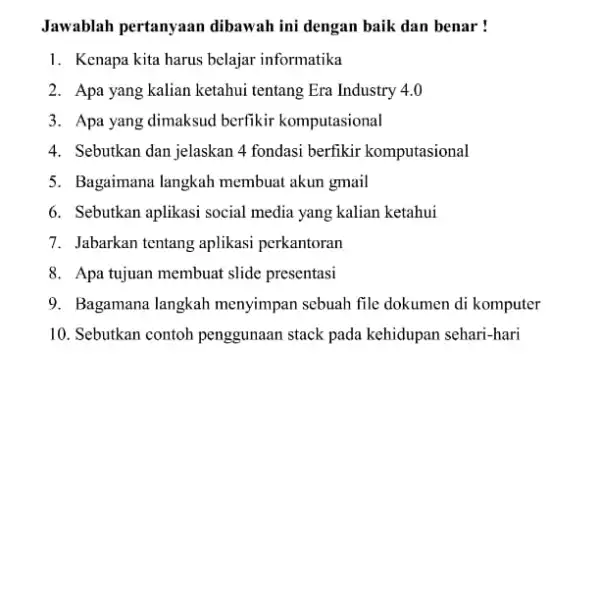 Jawablah pertanyaan dibawah ini dengan baik dan benar !

1. Kenapa kita harus belajar informatika
2. Apa yang kalian ketahui tentang Era Industry 4.0
3. Apa yang dimaksud berfikir komputasional
4. Sebutkan dan jelaskan 4 fondasi berfikir komputasional
5. Bagaimana langkah membuat akun gmail
6. Sebutkan aplikasi social media yang kalian ketahui
7. Jabarkan tentang aplikasi perkantoran
8. Apa tujuan membuat slide presentasi
9. Bagamana langkah menyimpan sebuah file dokumen di komputer
10. Sebutkan contoh penggunaan stack pada kehidupan sehari-hari